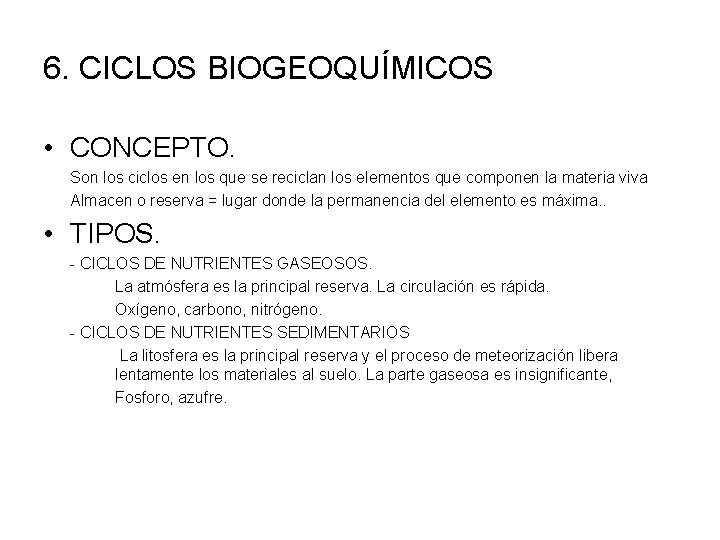 6. CICLOS BIOGEOQUÍMICOS

• CONCEPTO.

Son los ciclos en los que se reciclan los elementos que componen la materia viva

Almacen o reserva = lugar donde la permanencia del elemento es máxima..

• TIPOS.

- CICLOS DE NUTRIENTES GASEOSOS.

La atmósfera es la principal reserva. La circulación es rápida.

Oxígeno, carbono, nitrógeno.

- CICLOS DE NUTRIENTES SEDIMENTARIOS

La litosfera es la principal reserva y el proceso de meteorización libera lentamente los materiales al suelo. La parte gaseosa es insignificante,

Fosforo, azufre.